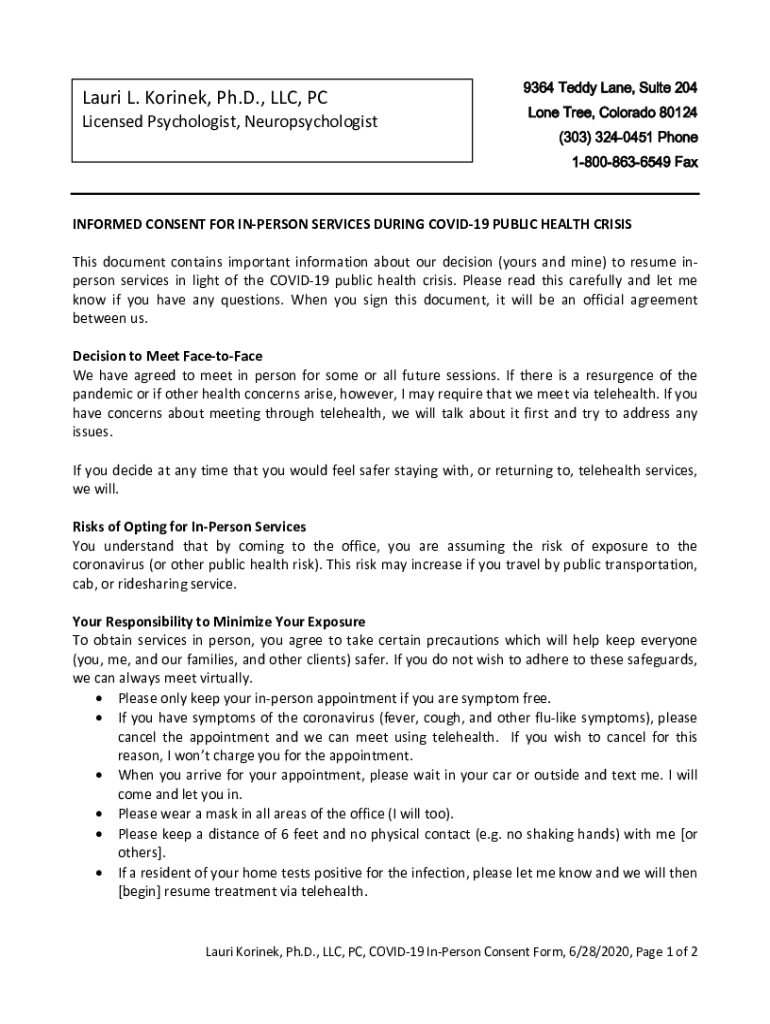 Lauri L. Korinek, Ph.D., LLC, PC
Licensed Psychologist, Neuropsychologist

9364 Teddy Lane, Suite 204
Lone Tree, Colorado 80124
(303) 324-0451 Phone
1-800-863-6549 Fax

INFORMED CONSENT FOR IN-PERSON SERVICES DURING COVID-19 PUBLIC HEALTH CRISIS

This document contains important information about our decision (yours and mine) to resume in-person services in light of the COVID-19 public health crisis. Please read this carefully and let me know if you have any questions. When you sign this document, it will be an official agreement between us.

Decision to Meet Face-to-Face
We have agreed to meet in person for some or all future sessions. If there is a resurgence of the pandemic or if other health concerns arise, however, I may require that we meet via telehealth. If you have concerns about meeting through telehealth, we will talk about it first and try to address any issues.

If you decide at any time that you would feel safer staying with, or returning to, telehealth services, we will.

Risks of Opting for In-Person Services
You understand that by coming to the office, you are assuming the risk of exposure to the coronavirus (or other public health risk). This risk may increase if you travel by public transportation, cab, or ridesharing service.

Your Responsibility to Minimize Your Exposure
To obtain services in person, you agree to take certain precautions which will help keep everyone (you, me, and our families, and other clients) safer. If you do not wish to adhere to these safeguards, we can always meet virtually.
• Please only keep your in-person appointment if you are symptom free.
• If you have symptoms of the coronavirus (fever, cough, and other flu-like symptoms), please cancel the appointment and we can meet using telehealth. If you wish to cancel for this reason, I won't charge you for the appointment.
• When you arrive for your appointment, please wait in your car or outside and text me. I will come and let you in.
• Please wear a mask in all areas of the office (I will too).
• Please keep a distance of 6 feet and no physical contact (e.g. no shaking hands) with me [or others].
• If a resident of your home tests positive for the infection, please let me know and we will then [begin] resume treatment via telehealth.

Lauri Korinek, Ph.D., LLC, PC, COVID-19 In-Person Consent Form, 6/28/2020, Page 1 of 2